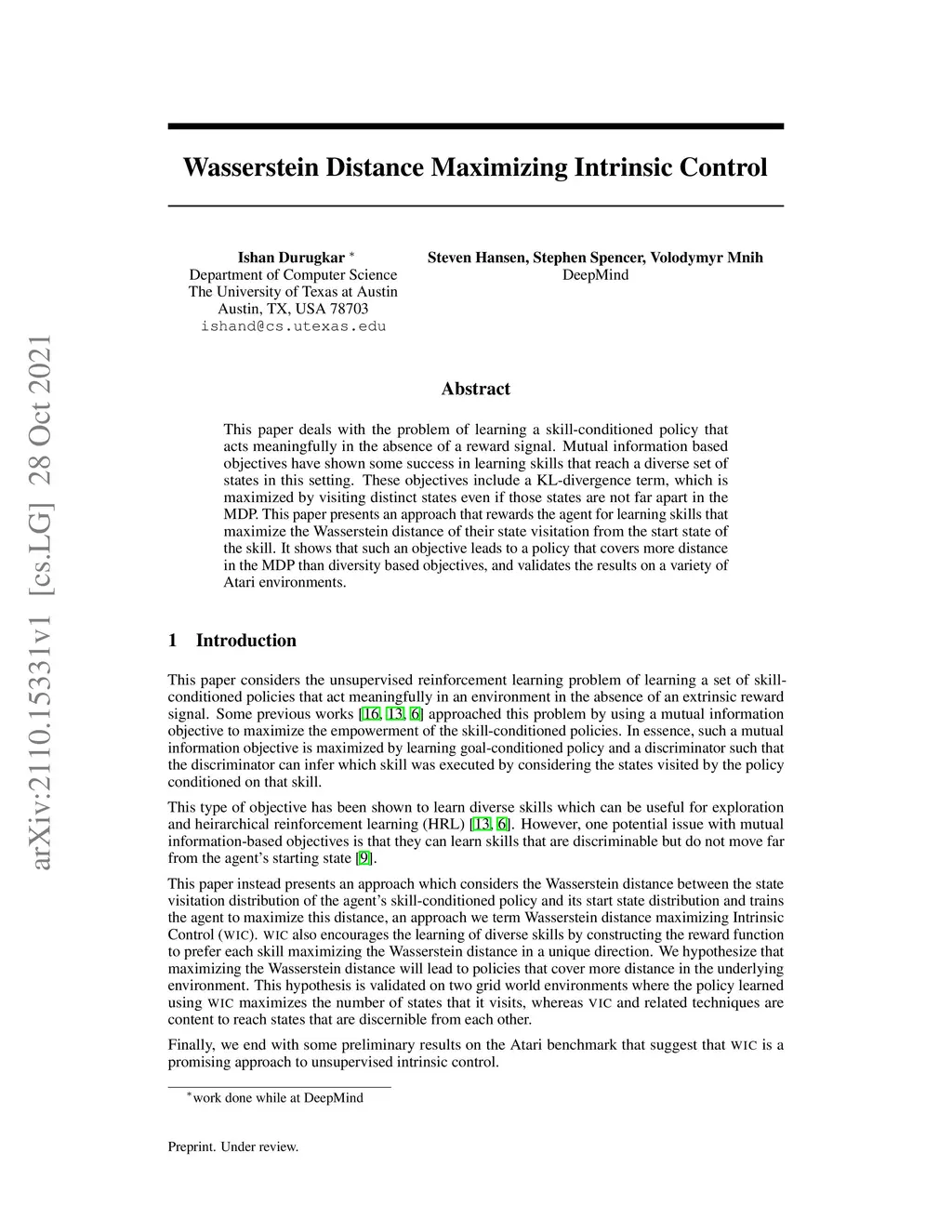 arXiv:2110.15331v1 [cs.LG] 28 Oct 2021

Wasserstein Distance Maximizing Intrinsic Control

Ishan Durugkar *
Department of Computer Science
The University of Texas at Austin
Austin, TX, USA 78703
ishand@cs.utexas.edu

Steven Hansen, Stephen Spencer, Volodymyr Mnih
DeepMind

Abstract

This paper deals with the problem of learning a skill-conditioned policy that acts meaningfully in the absence of a reward signal. Mutual information based objectives have shown some success in learning skills that reach a diverse set of states in this setting. These objectives include a KL-divergence term, which is maximized by visiting distinct states even if those states are not far apart in the MDP. This paper presents an approach that rewards the agent for learning skills that maximize the Wasserstein distance of their state visitation from the start state of the skill. It shows that such an objective leads to a policy that covers more distance in the MDP than diversity based objectives, and validates the results on a variety of Atari environments.

1 Introduction

This paper considers the unsupervised reinforcement learning problem of learning a set of skill-conditioned policies that act meaningfully in an environment in the absence of an extrinsic reward signal. Some previous works [16, 13, 6] approached this problem by using a mutual information objective to maximize the empowerment of the skill-conditioned policies. In essence, such a mutual information objective is maximized by learning goal-conditioned policy and a discriminator such that the discriminator can infer which skill was executed by considering the states visited by the policy conditioned on that skill.

This type of objective has been shown to learn diverse skills which can be useful for exploration and heirarchical reinforcement learning (HRL) [13, 6]. However, one potential issue with mutual information-based objectives is that they can learn skills that are discriminable but do not move far from the agent's starting state [9].

This paper instead presents an approach which considers the Wasserstein distance between the state visitation distribution of the agent's skill-conditioned policy and its start state distribution and trains the agent to maximize this distance, an approach we term Wasserstein distance maximizing Intrinsic Control (WIC). WIC also encourages the learning of diverse skills by constructing the reward function to prefer each skill maximizing the Wasserstein distance in a unique direction. We hypothesize that maximizing the Wasserstein distance will lead to policies that cover more distance in the underlying environment. This hypothesis is validated on two grid world environments where the policy learned using WIC maximizes the number of states that it visits, whereas VIC and related techniques are content to reach states that are discernible from each other.

Finally, we end with some preliminary results on the Atari benchmark that suggest that WIC is a promising approach to unsupervised intrinsic control.

*work done while at DeepMind

Preprint. Under review.